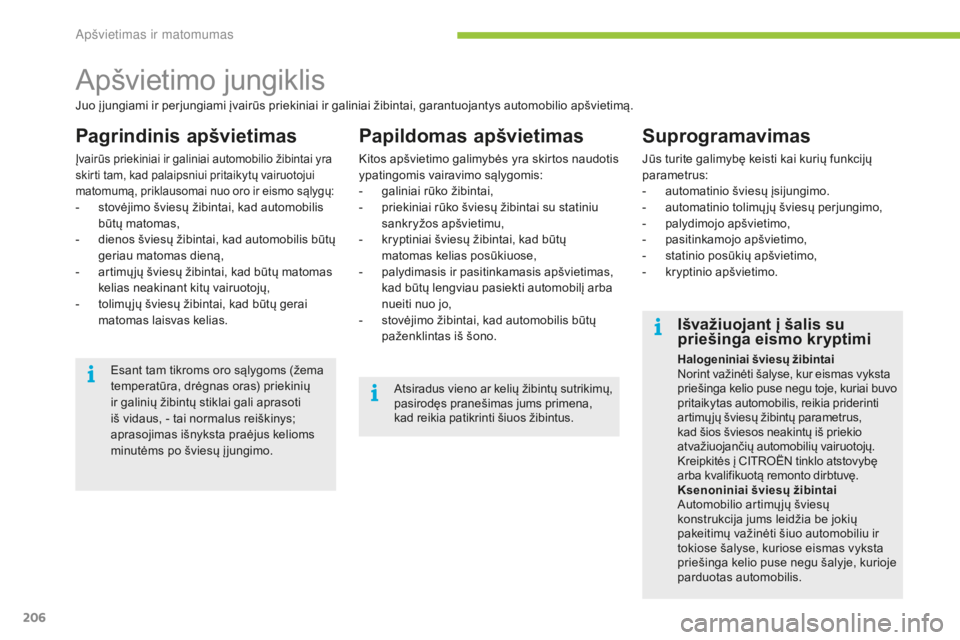 Apšvietimas ir matomumas

Apšvietimo jungiklis

Juo įjungiami ir perjungiami įvairūs priekiniai ir galiniai žibintai, garantuojantys automobilio apšvietimą.

Pagrindinis apšvietimas

Įvairūs priekiniai ir galiniai automobilio žibintai yra skirti tam, kad palaipsniui pritaikytų vairuotojui matomumą, priklausomai nuo oro ir eismo sąlygų:
- stovėjimo šviesų žibintai, kad automobilis būtų matomas,
- dienos šviesų žibintai, kad automobilis būtų geriau matomas dieną,
- artimųjų šviesų žibintai, kad būtų matomas kelias neakinant kitų vairuotojų,
- tolimųjų šviesų žibintai, kad būtų gerai matomas laisvas kelias.

Esant tam tikroms oro sąlygoms (žema temperatūra, drėgnas oras) priekinių ir galinių žibintų stiklai gali aprasoti iš vidaus, - tai normalus reiškinys; aprasojimas išnyksta praėjus kelioms minutėms po šviesų įjungimo.

Papildomas apšvietimas

Kitos apšvietimo galimybės yra skirtos naudotis ypatingomis vairavimo sąlygomis:
- galiniai rūko žibintai,
- priekiniai rūko šviesų žibintai su statiniu sankryžos apšvietimu,
- kryptiniai šviesų žibintai, kad būtų matomas kelias posūkiuose,
- palydimasis ir pasitinkamasis apšvietimas, kad būtų lengviau pasiekti automobilį arba nueiti nuo jo,
- stovėjimo žibintai, kad automobilis būtų paženklintas iš šono.

Atsiradus vieno ar kelių žibintų sutrikimų, pasirodęs pranešimas jums primena, kad reikia patikrinti šiuos žibintus.

Suprogramavimas

Jūs turite galimybę keisti kai kurių funkcijų parametrus:
- automatinio šviesų įsijungimo.
- automatinio tolimųjų šviesų perjungimo,
- palydimojo apšvietimo,
- pasitinkamojo apšvietimo,
- statinio posūkių apšvietimo,
- kryptinio apšvietimo.

Išvažiuojant į šalis su priešinga eismo kryptimi

Halogeniniai šviesų žibintai
Norint važinėti šalyse, kur eismas vyksta priešinga kelio puse negu toje, kuriai buvo pritaikytas automobilis, reikia priderinti artimųjų šviesų žibintų parametrus, kad šios šviesos neakintų iš priekio atvažiuojančių automobilių vairuotojų. Kreipkitės į CITROËN tinklo atstovybę arba kvalifikuotą remonto dirbtuvę.
Ksenoniniai šviesų žibintai
Automobilio artimųjų šviesų konstrukcija jums leidžia be jokių pakeitimų važinėti šiuo automobiliu ir tokiose šalyse, kuriose eismas vyksta priešinga kelio puse negu šalyje, kurioje parduotas automobilis.

206

carmanualsonline.info